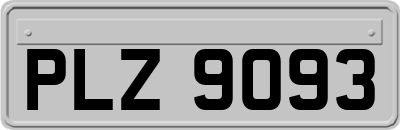 PLZ 9093